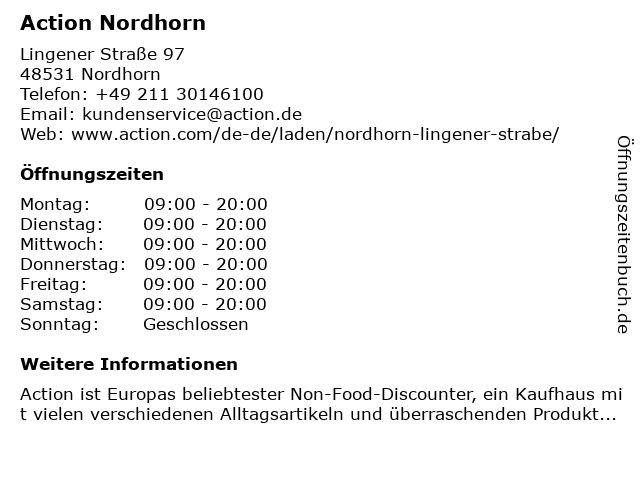 Action Nordhorn

Lingener Straße 97
48531 Nordhorn
Telefon: +49 211 30146100
Email: kundenservice@action.de
Web: www.action.com/de-de/laden/nordhorn-lingener-strabe/

Öffnungszeiten

| Montag: | 09:00 - 20:00 |
|---|---|
| Dienstag: | 09:00 - 20:00 |
| Mittwoch: | 09:00 - 20:00 |
| Donnerstag: | 09:00 - 20:00 |
| Freitag: | 09:00 - 20:00 |
| Samstag: | 09:00 - 20:00 |
| Sonntag: | Geschlossen |

Weitere Informationen

Action ist Europas beliebtester Non-Food-Discounter, ein Kaufhaus mit vielen verschiedenen Alltagsartikeln und überraschenden Produkt...

Öffnungszeitenbuch.de